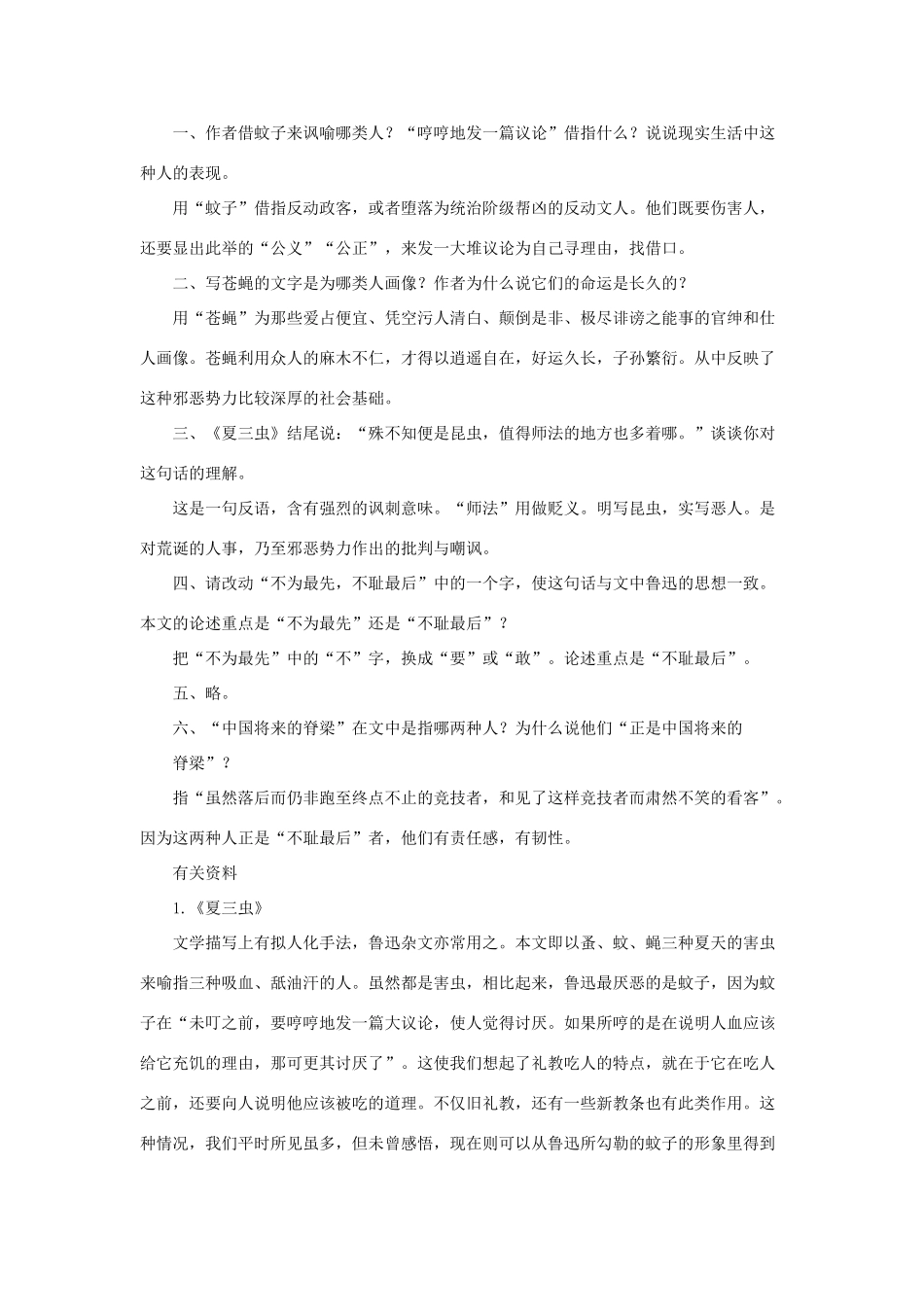 一、作者借蚊子来讽喻哪类人？“哼哼地发一篇议论”借指什么？说说现实生活中这种人的表现。

用“蚊子”借指反动政客，或者堕落为统治阶级帮凶的反动文人。他们既要伤害人，还要显出此举的“公义”“公正”，来发一大堆议论为自己寻理由，找借口。

二、写苍蝇的文字是为哪类人画像？作者为什么说它们的命运是长久的？

用“苍蝇”为那些爱占便宜、凭空污人清白、颠倒是非、极尽诽谤之能事的官绅和仕人画像。苍蝇利用众人的麻木不仁，才得以逍遥自在，好运久长，子孙繁衍。从中反映了这种邪恶势力比较深厚的社会基础。

三、《夏三虫》结尾说：“殊不知便是昆虫，值得师法的地方也多着哪。”谈谈你对这句话的理解。

这是一句反语，含有强烈的讽刺意味。“师法”用做贬义。明写昆虫，实写恶人。是对荒诞的人事，乃至邪恶势力作出的批判与嘲讽。

四、请改动“不为最先，不耻最后”中的一个字，使这句话与文中鲁迅的思想一致。本文的论述重点是“不为最先”还是“不耻最后”？

把“不为最先”中的“不”字，换成“要”或“敢”。论述重点是“不耻最后”。

五、略。

六、“中国将来的脊梁”在文中是指哪两种人？为什么说他们“正是中国将来的脊梁”？

指“虽然落后而仍非跑至终点不止的竞技者，和见了这样竞技者而肃然不笑的看客”。因为这两种人正是“不耻最后”者，他们有责任感，有韧性。

有关资料

1.《夏三虫》

文学描写上有拟人化手法，鲁迅杂文亦常用之。本文即以蚤、蚊、蝇三种夏天的害虫来喻指三种吸血、舐油汗的人。虽然都是害虫，相比起来，鲁迅最厌恶的是蚊子，因为蚊子在“未叮之前，要哼哼地发一篇大议论，使人觉得讨厌。如果所哼的是在说明人血应该给它充饥的理由，那可更其讨厌了”。这使我们想起了礼教吃人的特点，就在于它在吃人之前，还要向人说明他应该被吃的道理。不仅旧礼教，还有一些新教条也有此类作用。这种情况，我们平时所见虽多，但未曾感悟，现在则可以从鲁迅所勾勒的蚊子的形象里得到